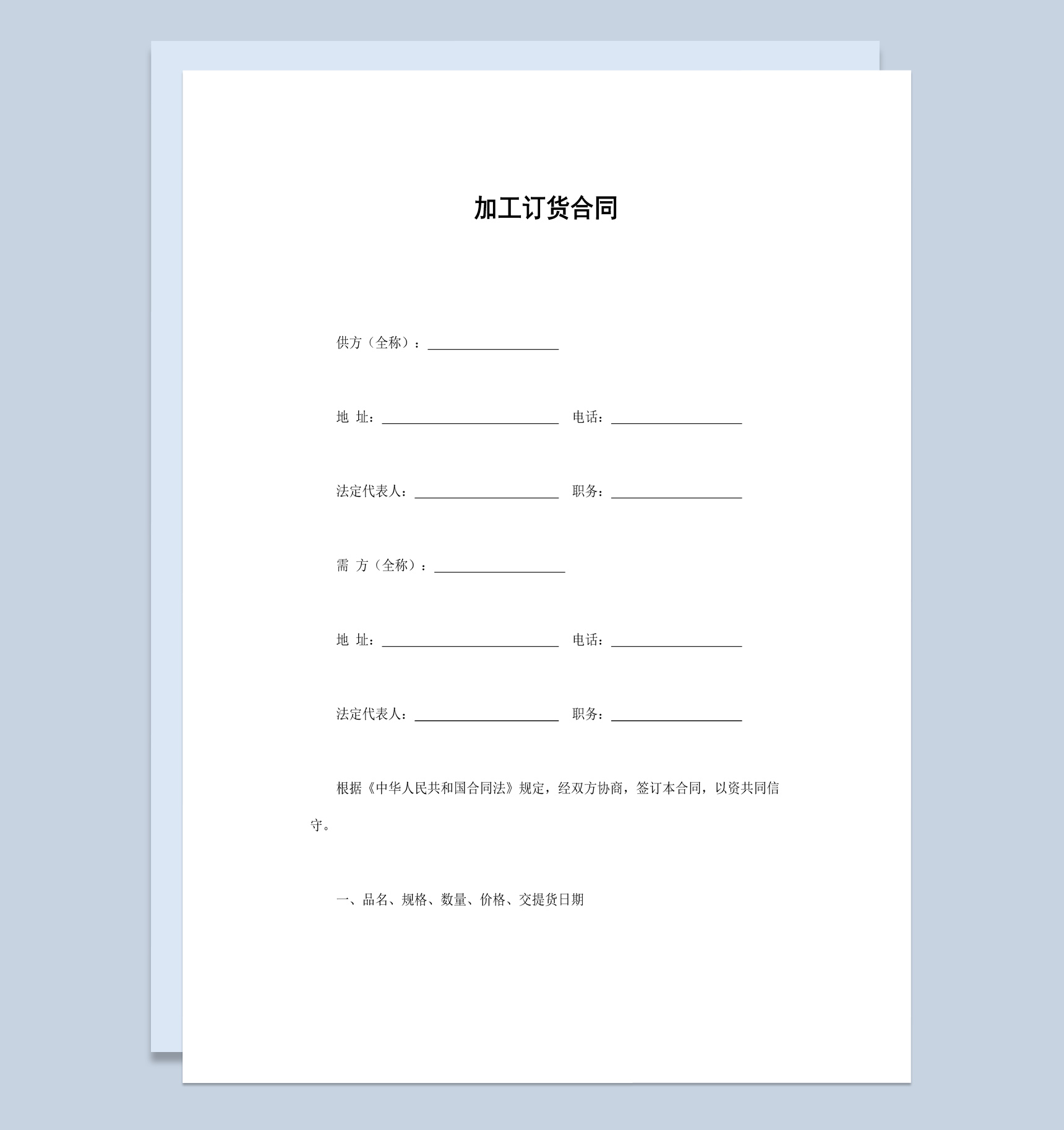 加工订货合同

供方（全称）：____________________

地 址：___________________________ 电话：____________________

法定代表人：______________________ 职务：____________________

需 方（全称）：____________________

地 址：___________________________ 电话：____________________

法定代表人：______________________ 职务：____________________

根据《中华人民共和国合同法》规定，经双方协商，签订本合同，以资共同信守。

一、品名、规格、数量、价格、交提货日期